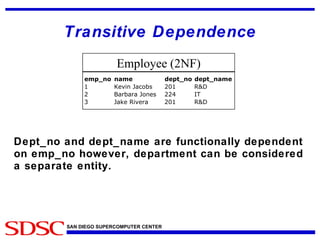 Transitive Dependence

Employee (2NF)

| emp_no | name | dept_no | dept_name |
|---|---|---|---|
| 1 | Kevin Jacobs | 201 | R&D |
| 2 | Barbara Jones | 224 | IT |
| 3 | Jake Rivera | 201 | R&D |

Dept_no and dept_name are functionally dependent on emp_no however, department can be considered a separate entity.

SDSC SAN DIEGO SUPERCOMPUTER CENTER